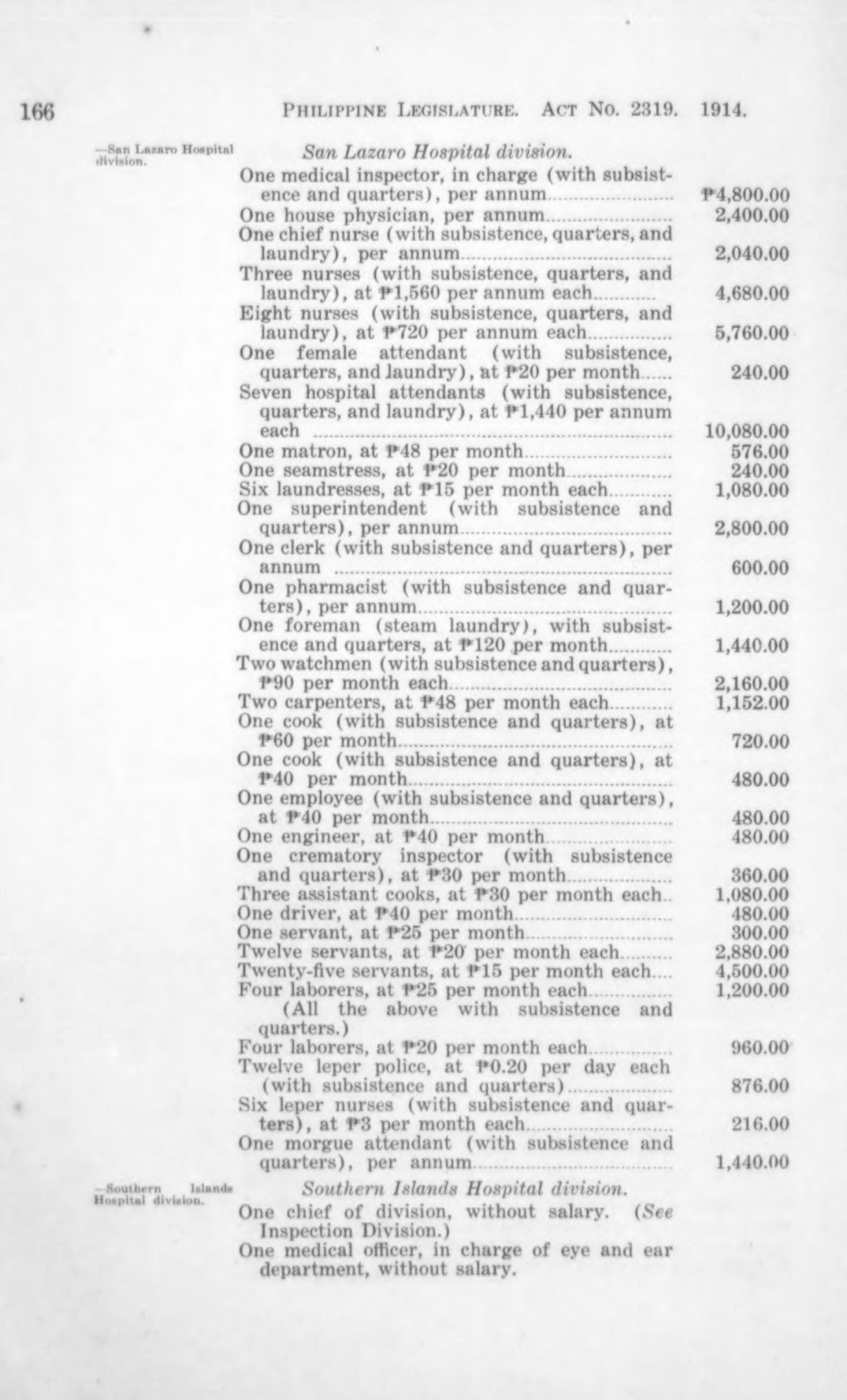 166 PHILIPPINE LEGISLATURE. ACT NO. 2319. 1914.

—San Lazaro Hospital division.

San Lazaro Hospital division.

One medical inspector, in charge (with subsistence and quarters), per annum ₱4,800.00
One house physician, per annum 2,400.00
One chief nurse (with subsistence, quarters, and laundry), per annum 2,040.00
Three nurses (with subsistence, quarters, and laundry), at ₱1,560 per annum each 4,680.00
Eight nurses (with subsistence, quarters, and laundry), at ₱720 per annum each 5,760.00
One female attendant (with subsistence, quarters, and laundry), at ₱20 per month 240.00
Seven hospital attendants (with subsistence, quarters, and laundry), at ₱1,440 per annum each 10,080.00
One matron, at ₱48 per month 576.00
One seamstress, at ₱20 per month 240.00
Six laundresses, at ₱15 per month each 1,080.00
One superintendent (with subsistence and quarters), per annum 2,800.00
One clerk (with subsistence and quarters), per annum 600.00
One pharmacist (with subsistence and quarters), per annum 1,200.00
One foreman (steam laundry), with subsistence and quarters, at ₱120 per month 1,440.00
Two watchmen (with subsistence and quarters), ₱90 per month each 2,160.00
Two carpenters, at ₱48 per month each 1,152.00
One cook (with subsistence and quarters), at ₱60 per month 720.00
One cook (with subsistence and quarters), at ₱40 per month 480.00
One employee (with subsistence and quarters), at ₱40 per month 480.00
One engineer, at ₱40 per month 480.00
One crematory inspector (with subsistence and quarters), at ₱30 per month 360.00
Three assistant cooks, at ₱30 per month each 1,080.00
One driver, at ₱40 per month 480.00
One servant, at ₱25 per month 300.00
Twelve servants, at ₱20 per month each 2,880.00
Twenty-five servants, at ₱15 per month each 4,500.00
Four laborers, at ₱25 per month each 1,200.00
(All the above with subsistence and quarters.)
Four laborers, at ₱20 per month each 960.00
Twelve leper police, at ₱0.20 per day each (with subsistence and quarters) 876.00
Six leper nurses (with subsistence and quarters), at ₱3 per month each 216.00
One morgue attendant (with subsistence and quarters), per annum 1,440.00

—Southern Islands Hospital division.

Southern Islands Hospital division.

One chief of division, without salary. (See Inspection Division.)
One medical officer, in charge of eye and ear department, without salary.